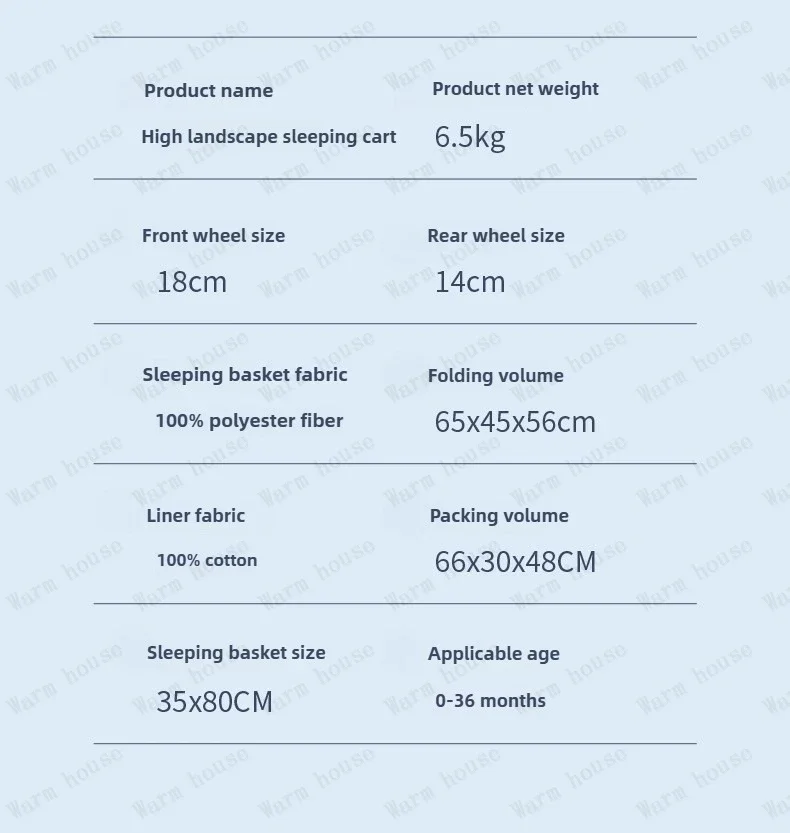 Product name
High landscape sleeping cart

Product net weight
6.5kg

Front wheel size
18cm

Rear wheel size
14cm

Sleeping basket fabric
100% polyester fiber

Folding volume
65x45x56cm

Liner fabric
100% cotton

Packing volume
66x30x48CM

Sleeping basket size
35x80CM

Applicable age
0-36 months

Warm house